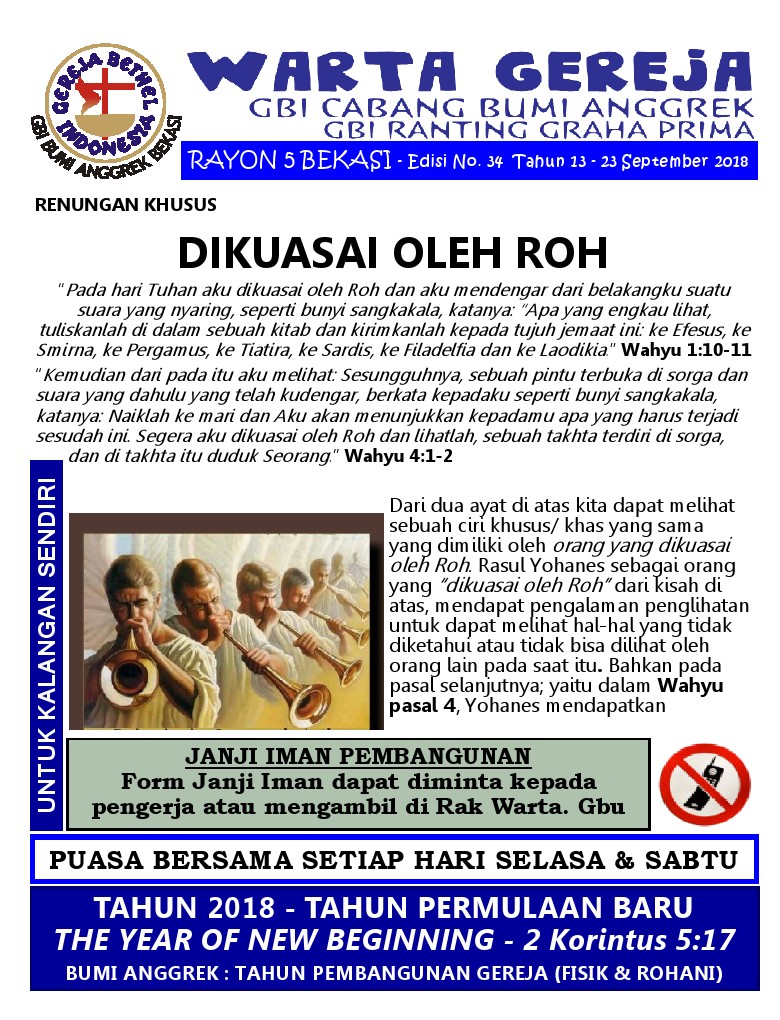 GEREJA BETHEL INDONESIA
GBI BUMI ANGGREK BEKASI

WARTA GEREJA
GBI CABANG BUMI ANGGREK
GBI RANTING GRAHA PRIMA
RAYON 5 BEKASI - Edisi No. 34 Tahun 13 - 23 September 2018

RENUNGAN KHUSUS

DIKUASAI OLEH ROH

"Pada hari Tuhan aku dikuasai oleh Roh dan aku mendengar dari belakangku suatu suara yang nyaring, seperti bunyi sangkakala, katanya: "Apa yang engkau lihat, tuliskanlah di dalam sebuah kitab dan kirimkanlah kepada tujuh jemaat ini: ke Efesus, ke Smirna, ke Pergamus, ke Tiatira, ke Sardis, ke Filadelfia dan ke Laodikia." Wahyu 1:10-11

"Kemudian dari pada itu aku melihat: Sesungguhnya, sebuah pintu terbuka di sorga dan suara yang dahulu yang telah kudengar, berkata kepadaku seperti bunyi sangkakala, katanya: Naiklah ke mari dan Aku akan menunjukkan kepadamu apa yang harus terjadi sesudah ini. Segera aku dikuasai oleh Roh dan lihatlah, sebuah takhta terdiri di sorga, dan di takhta itu duduk Seorang." Wahyu 4:1-2

UNTUK KALANGAN SENDIRI

Dari dua ayat di atas kita dapat melihat sebuah ciri khusus/ khas yang sama yang dimiliki oleh orang yang dikuasai oleh Roh. Rasul Yohanes sebagai orang yang "dikuasai oleh Roh" dari kisah di atas, mendapat pengalaman penglihatan untuk dapat melihat hal-hal yang tidak diketahui atau tidak bisa dilihat oleh orang lain pada saat itu. Bahkan pada pasal selanjutnya; yaitu dalam Wahyu pasal 4, Yohanes mendapatkan

JANJI IMAN PEMBANGUNAN
Form Janji Iman dapat diminta kepada pengerja atau mengambil di Rak Warta. Gbu

PUASA BERSAMA SETIAP HARI SELASA & SABTU

TAHUN 2018 - TAHUN PERMULAAN BARU
THE YEAR OF NEW BEGINNING - 2 Korintus 5:17
BUMI ANGGREK : TAHUN PEMBANGUNAN GEREJA (FISIK & ROHANI)